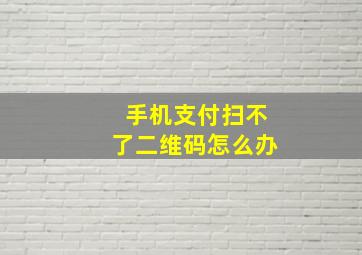 手机支付扫不了二维码怎么办